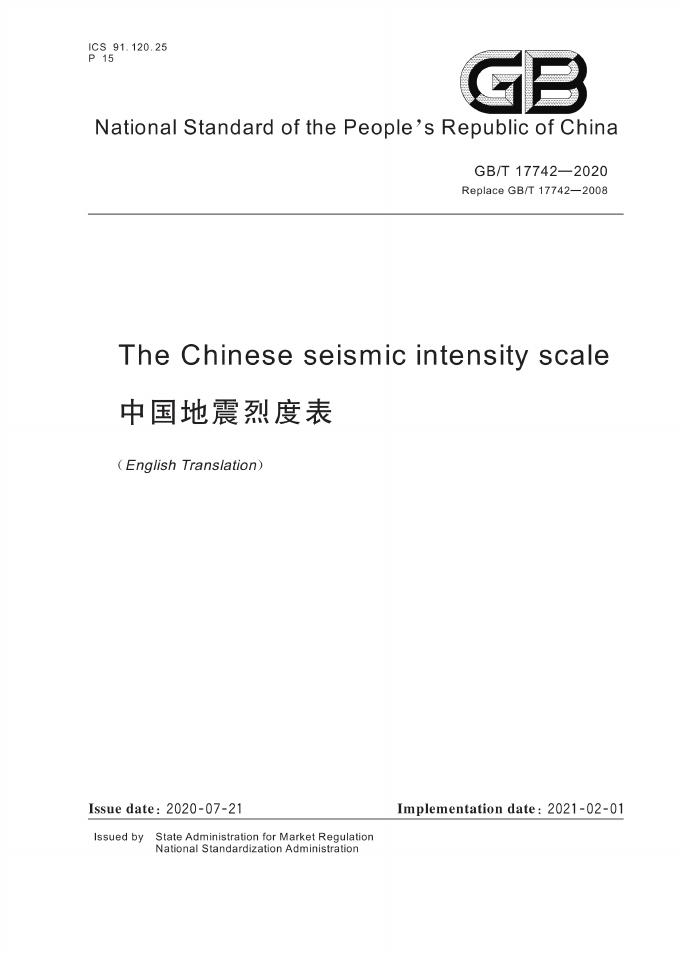 ICS 91.120.25
P 15

GB

National Standard of the People's Republic of China

GB/T 17742—2020
Replace GB/T 17742—2008

The Chinese seismic intensity scale

中国地震烈度表

(English Translation)

Issue date: 2020-07-21     Implementation date: 2021-02-01

Issued by State Administration for Market Regulation
National Standardization Administration